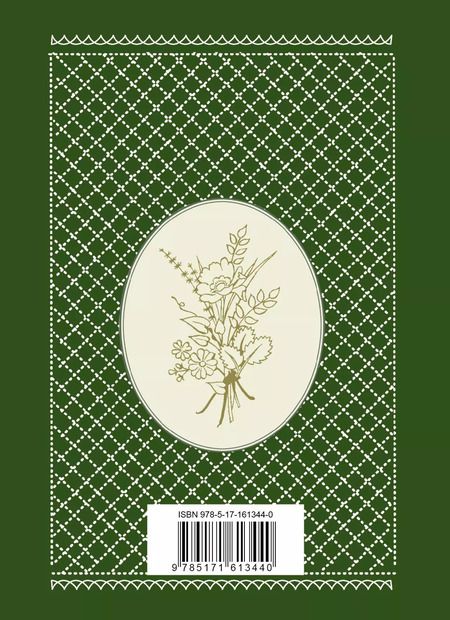 ISBN 978-5-17-161344-0

9 785171 613440